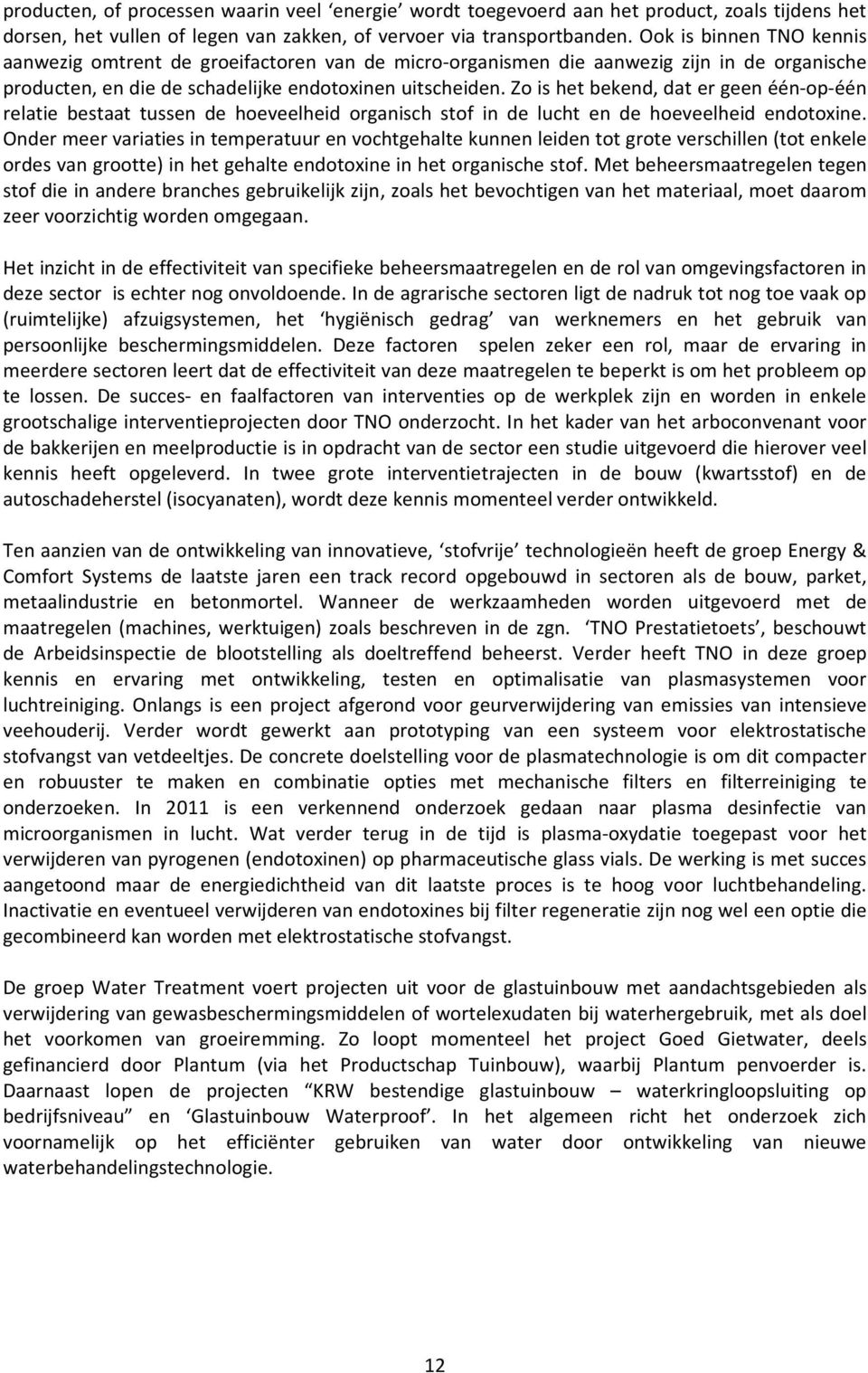 producten, of processen waarin veel ‘energie’ wordt toegevoerd aan het product, zoals tijdens het dorsen, het vullen of legen van zakken, of vervoer via transportbanden. Ook is binnen TNO kennis aanwezig omtrent de groeifactoren van de micro-organismen die aanwezig zijn in de organische producten, en die de schadelijke endotoxinen uitscheiden. Zo is het bekend, dat er geen één-op-één relatie bestaat tussen de hoeveelheid organisch stof in de lucht en de hoeveelheid endotoxine. Onder meer variaties in temperatuur en vochtgehalte kunnen leiden tot grote verschillen (tot enkele ordes van grootte) in het gehalte endotoxine in het organische stof. Met beheersmaatregelen tegen stof die in andere branches gebruikelijk zijn, zoals het bevochtigen van het materiaal, moet daarom zeer voorzichtig worden omgegaan.

Het inzicht in de effectiviteit van specifieke beheersmaatregelen en de rol van omgevingsfactoren in deze sector is echter nog onvoldoende. In de agrarische sectoren ligt de nadruk tot nog toe vaak op (ruimtelijke) afzuigsystemen, het ‘hygiënisch gedrag’ van werknemers en het gebruik van persoonlijke beschermingsmiddelen. Deze factoren spelen zeker een rol, maar de ervaring in meerdere sectoren leert dat de effectiviteit van deze maatregelen te beperkt is om het probleem op te lossen. De succes- en faalfactoren van interventies op de werkplek zijn en worden in enkele grootschalige interventieprojecten door TNO onderzocht. In het kader van het arboconvenant voor de bakkerijen en meelproductie is in opdracht van de sector een studie uitgevoerd die hierover veel kennis heeft opgeleverd. In twee grote interventietrajecten in de bouw (kwartsstof) en de autoschadeherstel (isocyanaten), wordt deze kennis momenteel verder ontwikkeld.

Ten aanzien van de ontwikkeling van innovatieve, ‘stofvrije’ technologieën heeft de groep Energy & Comfort Systems de laatste jaren een track record opgebouwd in sectoren als de bouw, parket, metaalindustrie en betonmortel. Wanneer de werkzaamheden worden uitgevoerd met de maatregelen (machines, werktuigen) zoals beschreven in de zgn. ‘TNO Prestatietoets’, beschouwt de Arbeidsinspectie de blootstelling als doeltreffend beheerst. Verder heeft TNO in deze groep kennis en ervaring met ontwikkeling, testen en optimalisatie van plasmasystemen voor luchtreiniging. Onlangs is een project afgerond voor geurverwijdering van emissies van intensieve veehouderij. Verder wordt gewerkt aan prototyping van een systeem voor elektrostatische stofvangst van vetdeeltjes. De concrete doelstelling voor de plasmatechnologie is om dit compacter en robuuster te maken en combinatie opties met mechanische filters en filterreiniging te onderzoeken. In 2011 is een verkennend onderzoek gedaan naar plasma desinfectie van microorganismen in lucht. Wat verder terug in de tijd is plasma-oxydatie toegepast voor het verwijderen van pyrogenen (endotoxinen) op pharmaceutische glass vials. De werking is met succes aangetoond maar de energiedichtheid van dit laatste proces is te hoog voor luchtbehandeling. Inactivatie en eventueel verwijderen van endotoxines bij filter regeneratie zijn nog wel een optie die gecombineerd kan worden met elektrostatische stofvangst.

De groep Water Treatment voert projecten uit voor de glastuinbouw met aandachtsgebieden als verwijdering van gewasbeschermingsmiddelen of wortelexudaten bij waterhergebruik, met als doel het voorkomen van groeiremming. Zo loopt momenteel het project Goed Gietwater, deels gefinancierd door Plantum (via het Productschap Tuinbouw), waarbij Plantum penvoerder is. Daarnaast lopen de projecten “KRW bestendige glastuinbouw – waterkringloopsluiting op bedrijfsniveau” en ‘Glastuinbouw Waterproof’. In het algemeen richt het onderzoek zich voornamelijk op het efficiënter gebruiken van water door ontwikkeling van nieuwe waterbehandelingstechnologie.

12